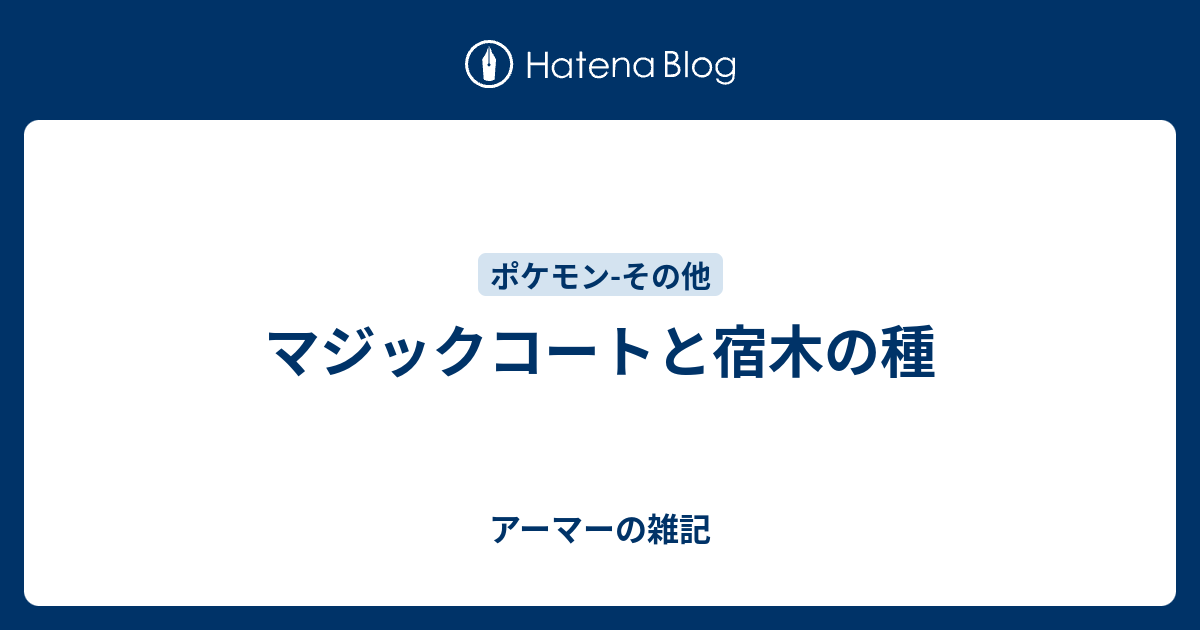 Hatena Blog

ポケモン-その他

マジックコートと宿木の種

アーマーの雑記